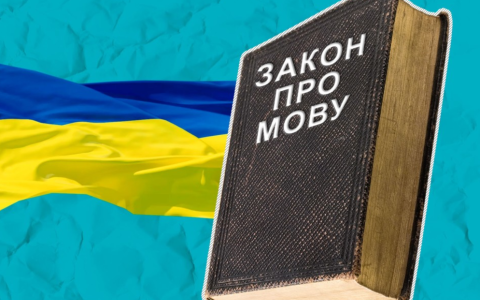 ЗАКОН
ПРО
МОВУ